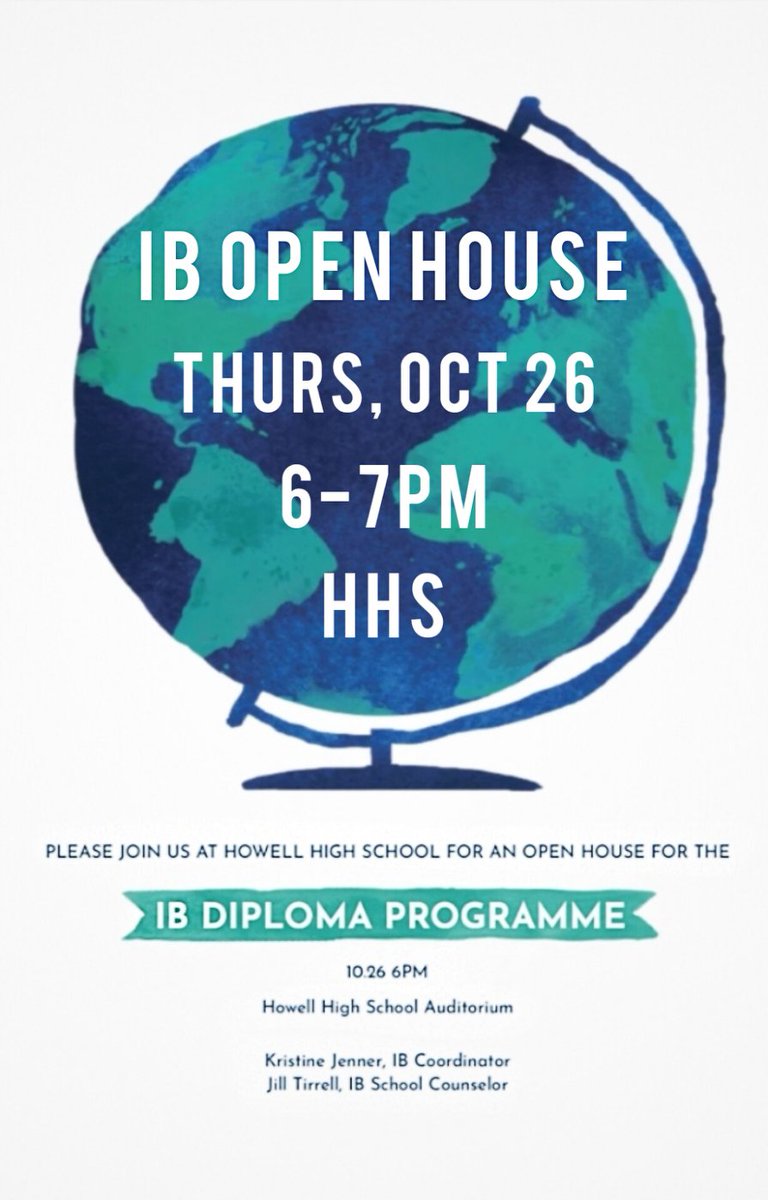 IB OPEN HOUSE
THURS, OCT 26
6-7PM
HHS

PLEASE JOIN US AT HOWELL HIGH SCHOOL FOR AN OPEN HOUSE FOR THE

IB DIPLOMA PROGRAMME

10.26 6PM

Howell High School Auditorium

Kristine Jenner, IB Coordinator
Jill Tirrell, IB School Counselor